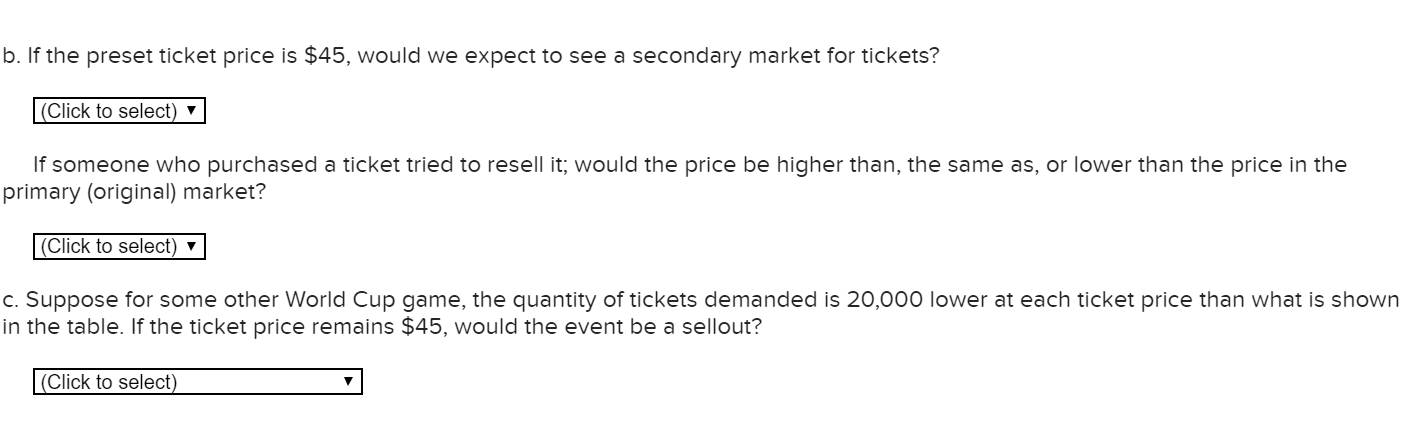 b. If the preset ticket price is \$45, would we expect to see a secondary market for tickets?

(Click to select) ▼

If someone who purchased a ticket tried to resell it; would the price be higher than, the same as, or lower than the price in the primary (original) market?

(Click to select) ▼

c. Suppose for some other World Cup game, the quantity of tickets demanded is 20,000 lower at each ticket price than what is shown in the table. If the ticket price remains \$45, would the event be a sellout?

(Click to select) ▼